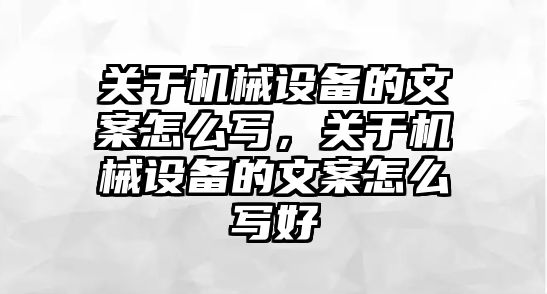 关于机械设备的文案怎么写，关于机械设备的文案怎么写好